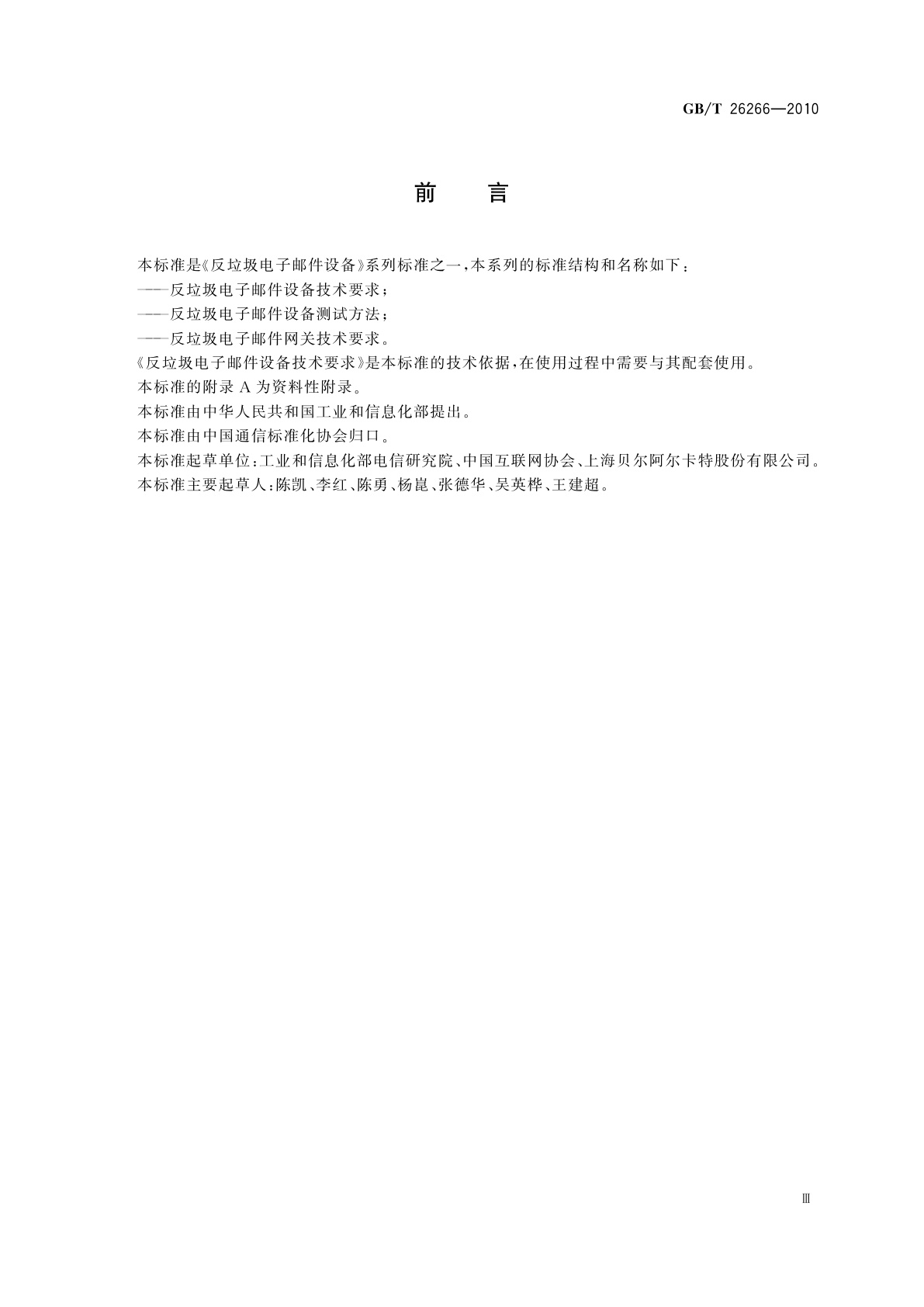 GB/T 26266—2010

前　言

本标准是《反垃圾电子邮件设备》系列标准之一，本系列的标准结构和名称如下：

——反垃圾电子邮件设备技术要求；

——反垃圾电子邮件设备测试方法；

——反垃圾电子邮件网关技术要求。

《反垃圾电子邮件设备技术要求》是本标准的技术依据，在使用过程中需要与其配套使用。

本标准的附录 A 为资料性附录。

本标准由中华人民共和国工业和信息化部提出。

本标准由中国通信标准化协会归口。

本标准起草单位：工业和信息化部电信研究院、中国互联网协会、上海贝尔阿尔卡特股份有限公司。

本标准主要起草人：陈凯、李红、陈勇、杨崑、张德华、吴英桦、王建超。

Ⅲ